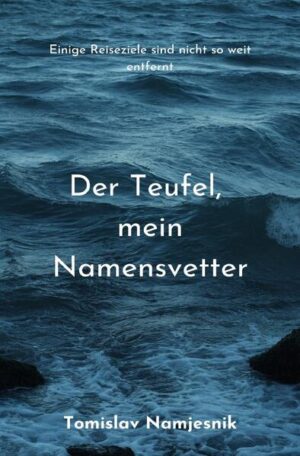 Einige Reiseziele sind nicht so weit entfernt

Der Teufel, mein Namensvetter

Tomislav Namjesnik